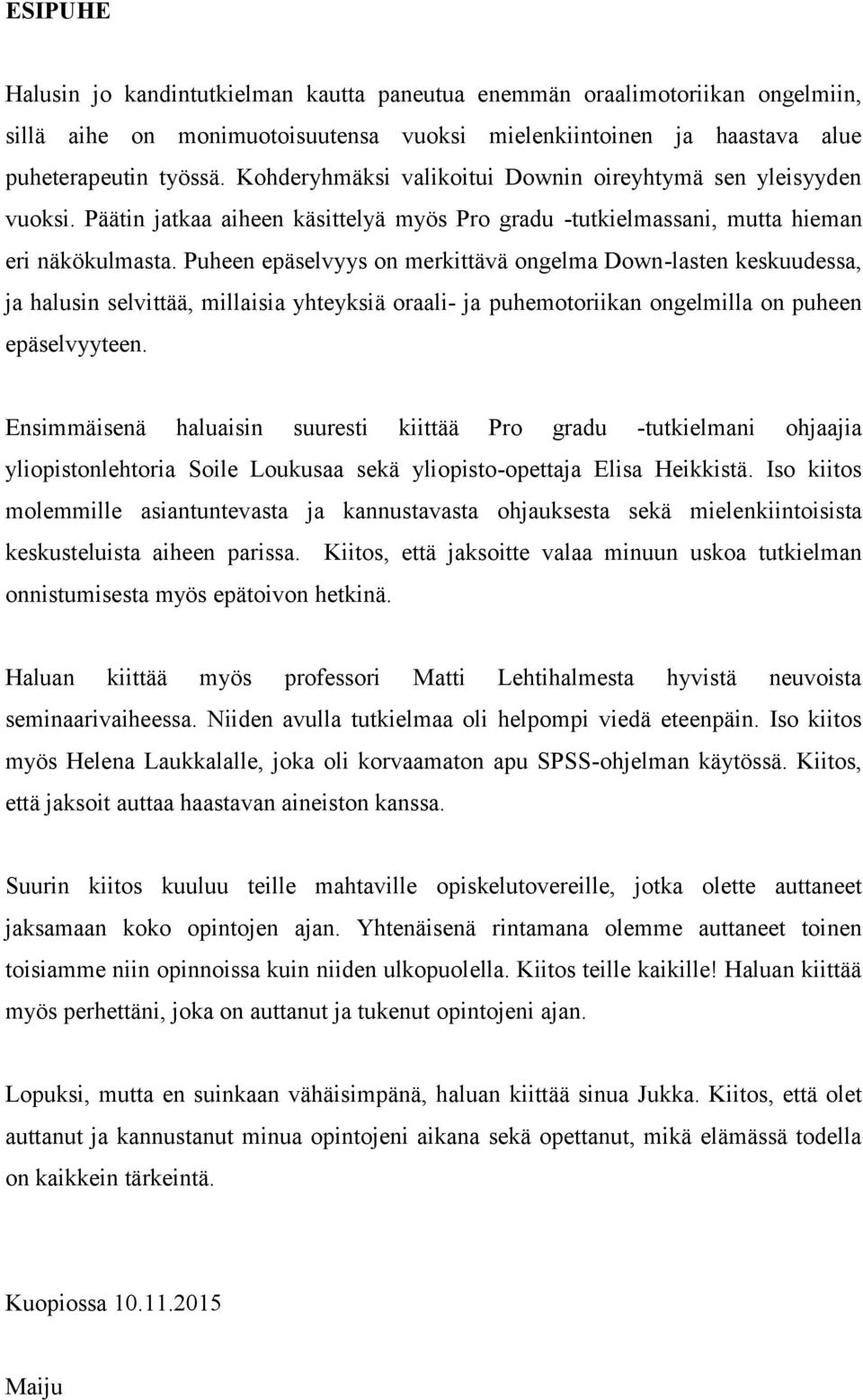 ESIPUHE

Halusin jo kandintutkielman kautta paneutua enemmän oraalimotoriikan ongelmiin, sillä aihe on monimuotoisuutensa vuoksi mielenkiintoinen ja haastava alue puheterapeutin työssä. Kohderyhmäksi valikoitui Downin oireyhtymä sen yleisyyden vuoksi. Päätin jatkaa aiheen käsittelyä myös Pro gradu -tutkielmassani, mutta hieman eri näkökulmasta. Puheen epäselvyys on merkittävä ongelma Down-lasten keskuudessa, ja halusin selvittää, millaisia yhteyksiä oraali- ja puhemotoriikan ongelmilla on puheen epäselvyyteen.

Ensimmäisenä haluaisin suuresti kiittää Pro gradu -tutkielmani ohjaajia yliopistonlehtoria Soile Loukusaa sekä yliopisto-opettaja Elisa Heikkistä. Iso kiitos molemmille asiantuntevasta ja kannustavasta ohjauksesta sekä mielenkiintoisista keskusteluista aiheen parissa. Kiitos, että jaksoitte valaa minuun uskoa tutkielman onnistumisesta myös epätoivon hetkinä.

Haluan kiittää myös professori Matti Lehtihalmesta hyvistä neuvoista seminaarivaiheessa. Niiden avulla tutkielmaa oli helpompi viedä eteenpäin. Iso kiitos myös Helena Laukkalalle, joka oli korvaamaton apu SPSS-ohjelman käytössä. Kiitos, että jaksoit auttaa haastavan aineiston kanssa.

Suurin kiitos kuuluu teille mahtaville opiskelutovereille, jotka olette auttaneet jaksamaan koko opintojen ajan. Yhtenäisenä rintamana olemme auttaneet toinen toisiamme niin opinnoissa kuin niiden ulkopuolella. Kiitos teille kaikille! Haluan kiittää myös perhettäni, joka on auttanut ja tukenut opintojeni ajan.

Lopuksi, mutta en suinkaan vähäisimpänä, haluan kiittää sinua Jukka. Kiitos, että olet auttanut ja kannustanut minua opintojeni aikana sekä opettanut, mikä elämässä todella on kaikkein tärkeintä.

Kuopiossa 10.11.2015

Maiju